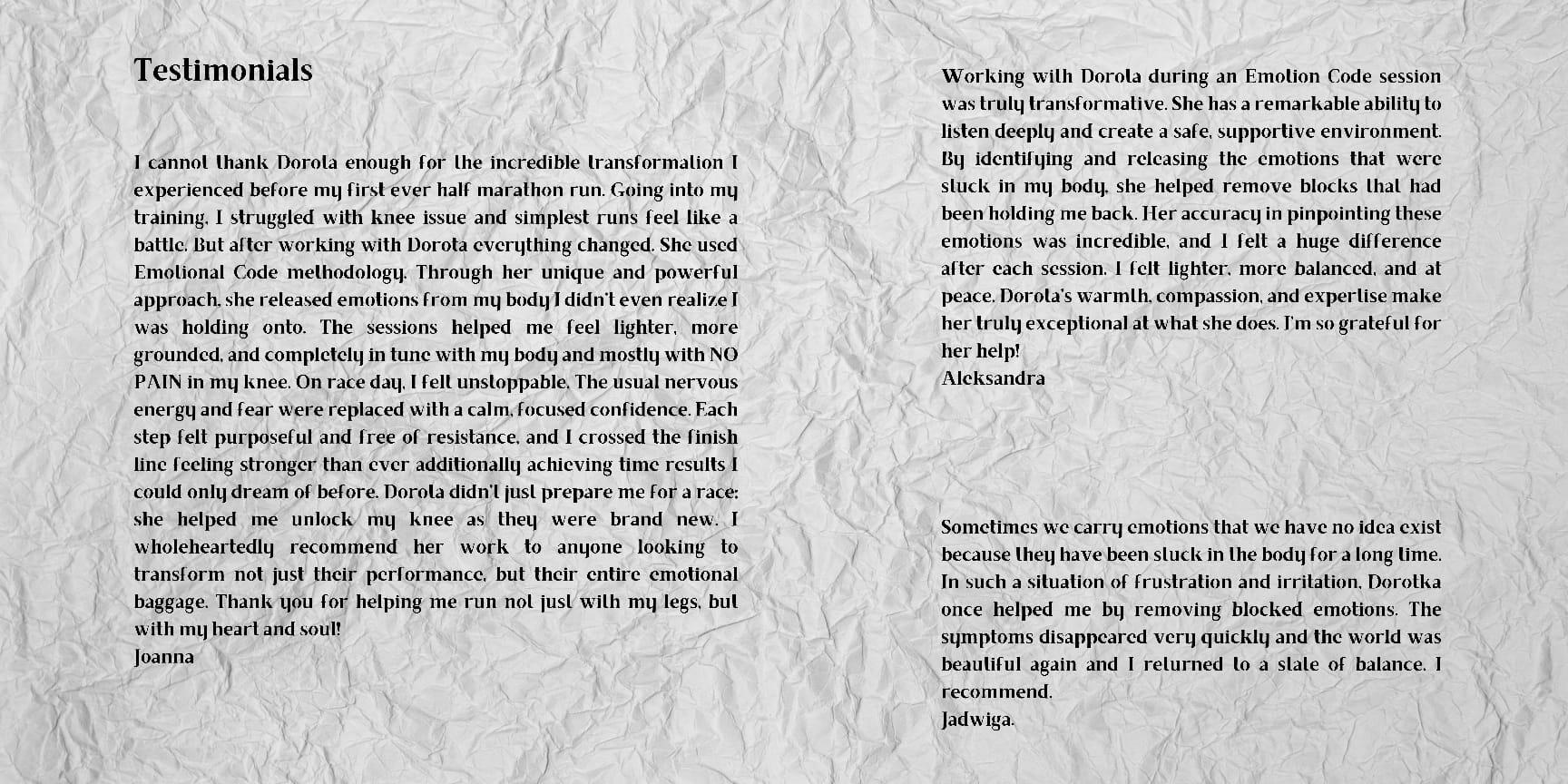 Testimonials

I cannot thank Dorota enough for the incredible transformation I experienced before my first ever half marathon run. Going into my training, I struggled with knee issue and simplest runs feel like a battle. But after working with Dorota everything changed. She used Emotional Code methodology. Through her unique and powerful approach, she released emotions from my body I didn't even realize I was holding onto. The sessions helped me feel lighter, more grounded, and completely in tune with my body and mostly with NO PAIN in my knee. On race day, I felt unstoppable. The usual nervous energy and fear were replaced with a calm, focused confidence. Each step felt purposeful and free of resistance, and I crossed the finish line feeling stronger than ever additionally achieving time results I could only dream of before. Dorota didn't just prepare me for a race; she helped me unlock my knee as they were brand new. I wholeheartedly recommend her work to anyone looking to transform not just their performance, but their entire emotional baggage. Thank you for helping me run not just with my legs, but with my heart and soul!
Joanna

Working with Dorota during an Emotion Code session was truly transformative. She has a remarkable ability to listen deeply and create a safe, supportive environment. By identifying and releasing the emotions that were stuck in my body, she helped remove blocks that had been holding me back. Her accuracy in pinpointing these emotions was incredible, and I felt a huge difference after each session. I felt lighter, more balanced, and at peace. Dorota's warmth, compassion, and expertise make her truly exceptional at what she does. I'm so grateful for her help!
Aleksandra

Sometimes we carry emotions that we have no idea exist because they have been stuck in the body for a long time. In such a situation of frustration and irritation, Dorotka once helped me by removing blocked emotions. The symptoms disappeared very quickly and the world was beautiful again and I returned to a state of balance. I recommend.
Jadwiga.